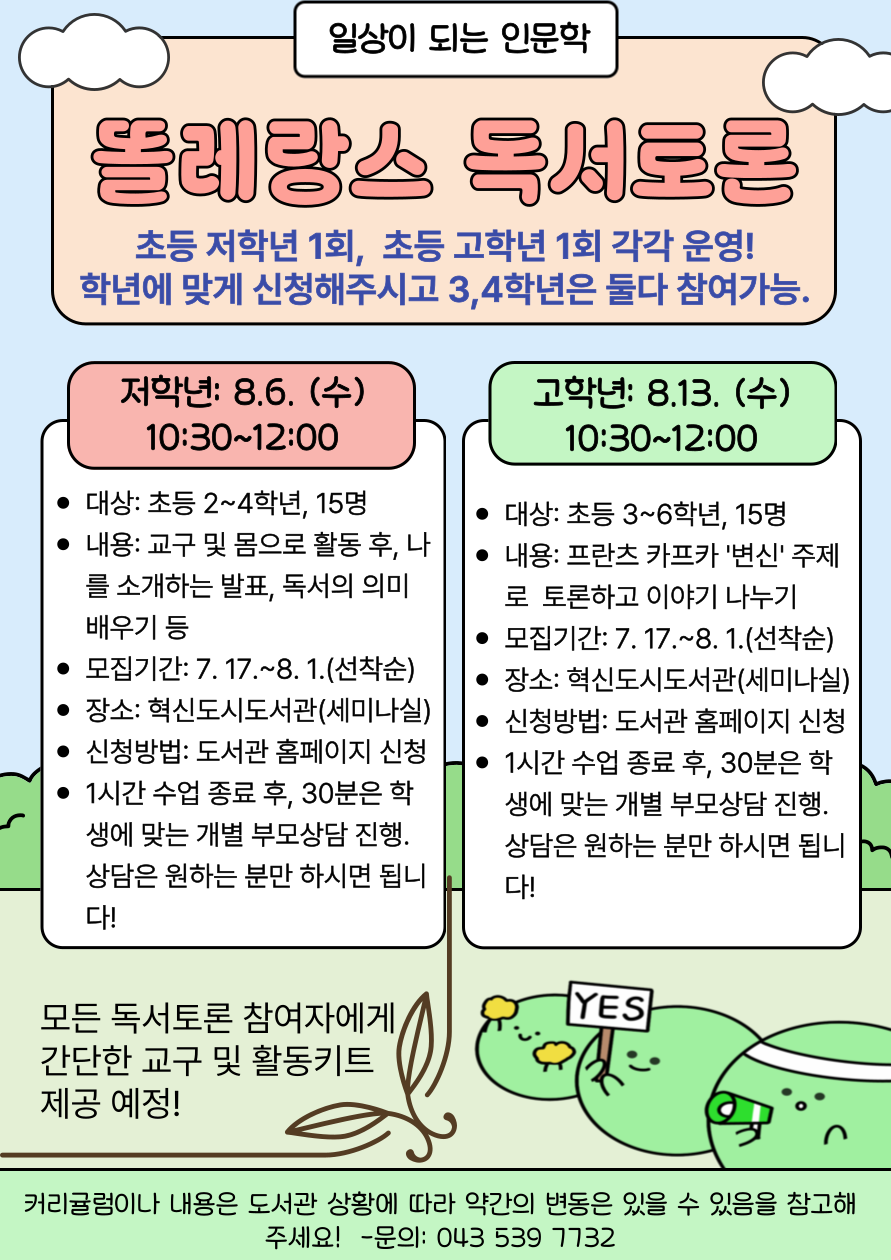 일상이 되는 인문학

똘레랑스 독서토론

초등 저학년 1회, 초등 고학년 1회 각각 운영!
학년에 맞게 신청해주시고 3,4학년은 둘다 참여가능.

저학년: 8.6. (수)
10:30~12:00

- 대상: 초등 2~4학년, 15명
- 내용: 교구 및 몸으로 활동 후, 나를 소개하는 발표, 독서의 의미 배우기 등
- 모집기간: 7. 17.~8. 1.(선착순)
- 장소: 혁신도시도서관(세미나실)
- 신청방법: 도서관 홈페이지 신청
- 1시간 수업 종료 후, 30분은 학생에 맞는 개별 부모상담 진행. 상담은 원하는 분만 하시면 됩니다!

고학년: 8.13. (수)
10:30~12:00

- 대상: 초등 3~6학년, 15명
- 내용: 프란츠 카프카 '변신' 주제로 토론하고 이야기 나누기
- 모집기간: 7. 17.~8. 1.(선착순)
- 장소: 혁신도시도서관(세미나실)
- 신청방법: 도서관 홈페이지 신청
- 1시간 수업 종료 후, 30분은 학생에 맞는 개별 부모상담 진행. 상담은 원하는 분만 하시면 됩니다!

모든 독서토론 참여자에게 간단한 교구 및 활동키트 제공 예정!

YES

커리큘럼이나 내용은 도서관 상황에 따라 약간의 변동은 있을 수 있음을 참고해 주세요! -문의: 043 539 7732